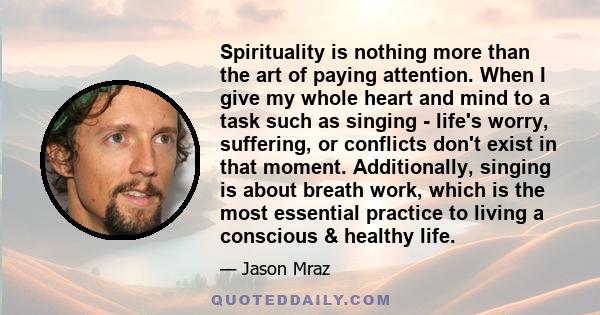 Spirituality is nothing more than the art of paying attention. When I give my whole heart and mind to a task such as singing - life's worry, suffering, or conflicts don't exist in that moment. Additionally, singing is about breath work, which is the most essential practice to living a conscious & healthy life.

— Jason Mraz

QUOTEDDAILY.COM